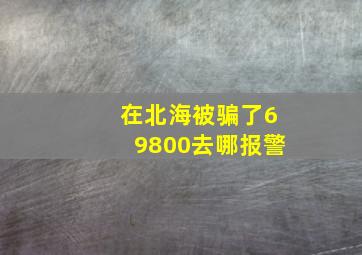 在北海被骗了69800去哪报警